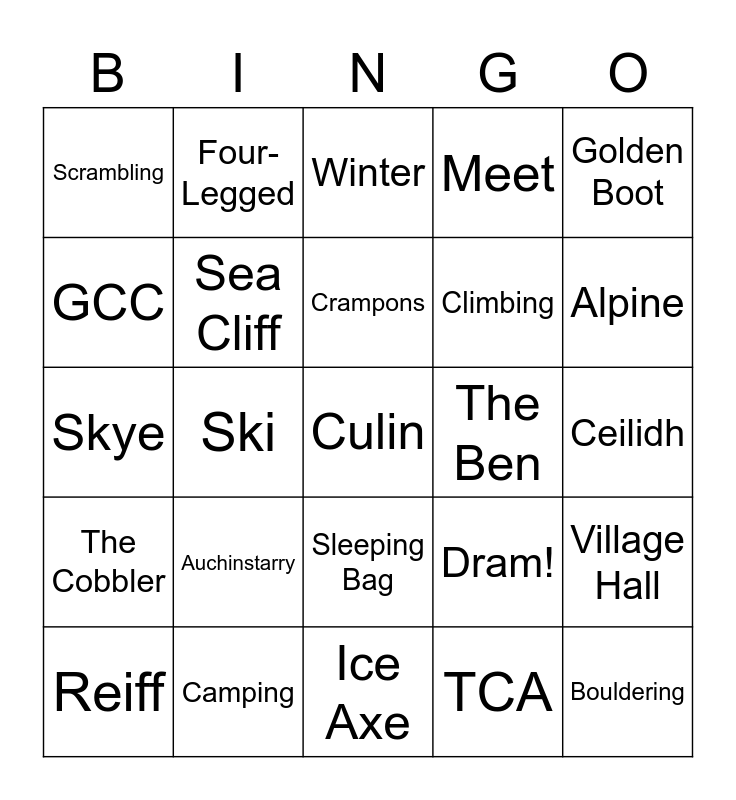 | B | I | N | G | O |
|---|---|---|---|---|
| Scrambling | Four-Legged | Winter | Meet | Golden Boot |
| GCC | Sea Cliff | Crampons | Climbing | Alpine |
| Skye | Ski | Culin | The Ben | Ceilidh |
| The Cobbler | Auchinstarry | Sleeping Bag | Dram! | Village Hall |
| Reiff | Camping | Ice Axe | TCA | Bouldering |